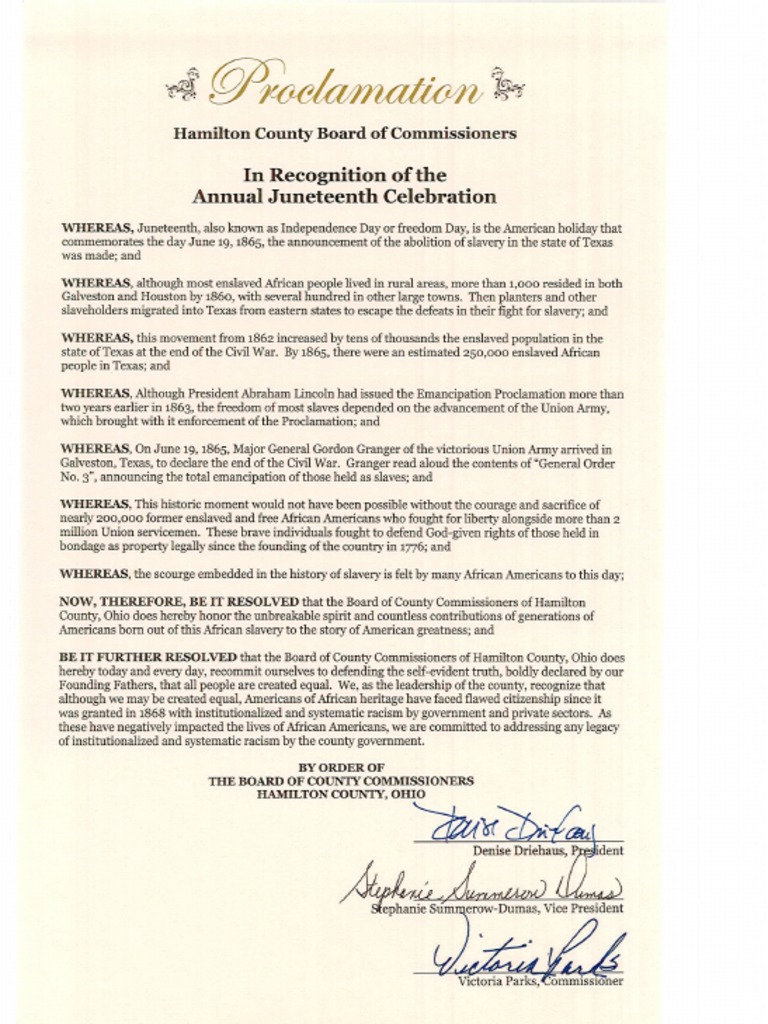 Proclamation

Hamilton County Board of Commissioners

In Recognition of the Annual Juneteenth Celebration

WHEREAS, Juneteenth, also known as Independence Day or freedom Day, is the American holiday that commemorates the day June 19, 1865, the announcement of the abolition of slavery in the state of Texas was made; and

WHEREAS, although most enslaved African people lived in rural areas, more than 1,000 resided in both Galveston and Houston by 1860, with several hundred in other large towns. Then planters and other slaveholders migrated into Texas from eastern states to escape the defeats in their fight for slavery; and

WHEREAS, this movement from 1862 increased by tens of thousands the enslaved population in the state of Texas at the end of the Civil War. By 1865, there were an estimated 250,000 enslaved African people in Texas; and

WHEREAS, Although President Abraham Lincoln had issued the Emancipation Proclamation more than two years earlier in 1863, the freedom of most slaves depended on the advancement of the Union Army, which brought with it enforcement of the Proclamation; and

WHEREAS, On June 19, 1865, Major General Gordon Granger of the victorious Union Army arrived in Galveston, Texas, to declare the end of the Civil War. Granger read aloud the contents of "General Order No. 3", announcing the total emancipation of those held as slaves; and

WHEREAS, This historic moment would not have been possible without the courage and sacrifice of nearly 200,000 former enslaved and free African Americans who fought for liberty alongside more than 2 million Union servicemen. These brave individuals fought to defend God-given rights of those held in bondage as property legally since the founding of the country in 1776; and

WHEREAS, the scourge embedded in the history of slavery is felt by many African Americans to this day;

NOW, THEREFORE, BE IT RESOLVED that the Board of County Commissioners of Hamilton County, Ohio does hereby honor the unbreakable spirit and countless contributions of generations of Americans born out of this African slavery to the story of American greatness; and

BE IT FURTHER RESOLVED that the Board of County Commissioners of Hamilton County, Ohio does hereby today and every day, recommit ourselves to defending the self-evident truth, boldly declared by our Founding Fathers, that all people are created equal. We, as the leadership of the county, recognize that although we may be created equal, Americans of African heritage have faced flawed citizenship since it was granted in 1868 with institutionalized and systematic racism by government and private sectors. As these have negatively impacted the lives of African Americans, we are committed to addressing any legacy of institutionalized and systematic racism by the county government.

BY ORDER OF
THE BOARD OF COUNTY COMMISSIONERS
HAMILTON COUNTY, OHIO

Denise Driehaus
Denise Driehaus, President

Stephanie Summerow Dumas
Stephanie Summerow-Dumas, Vice President

Victoria Parks
Victoria Parks, Commissioner